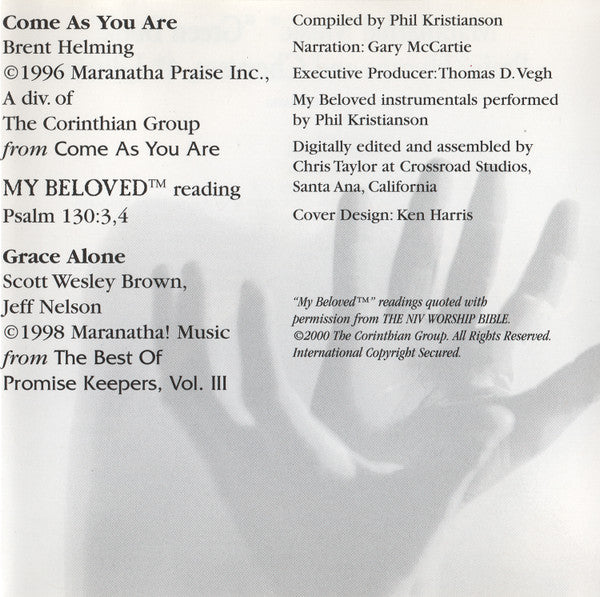 Come As You Are
Brent Helming
©1996 Maranatha Praise Inc., A div. of The Corinthian Group
from Come As You Are

MY BELOVED™ reading
Psalm 130:3,4

Grace Alone
Scott Wesley Brown, Jeff Nelson
©1998 Maranatha! Music
from The Best Of Promise Keepers, Vol. III

Compiled by Phil Kristianson

Narration: Gary McCartie

Executive Producer: Thomas D. Vegh

My Beloved instrumentals performed by Phil Kristianson

Digitally edited and assembled by Chris Taylor at Crossroad Studios, Santa Ana, California

Cover Design: Ken Harris

"My Beloved™" readings quoted with permission from THE NIV WORSHIP BIBLE. ©2000 The Corinthian Group. All Rights Reserved. International Copyright Secured.